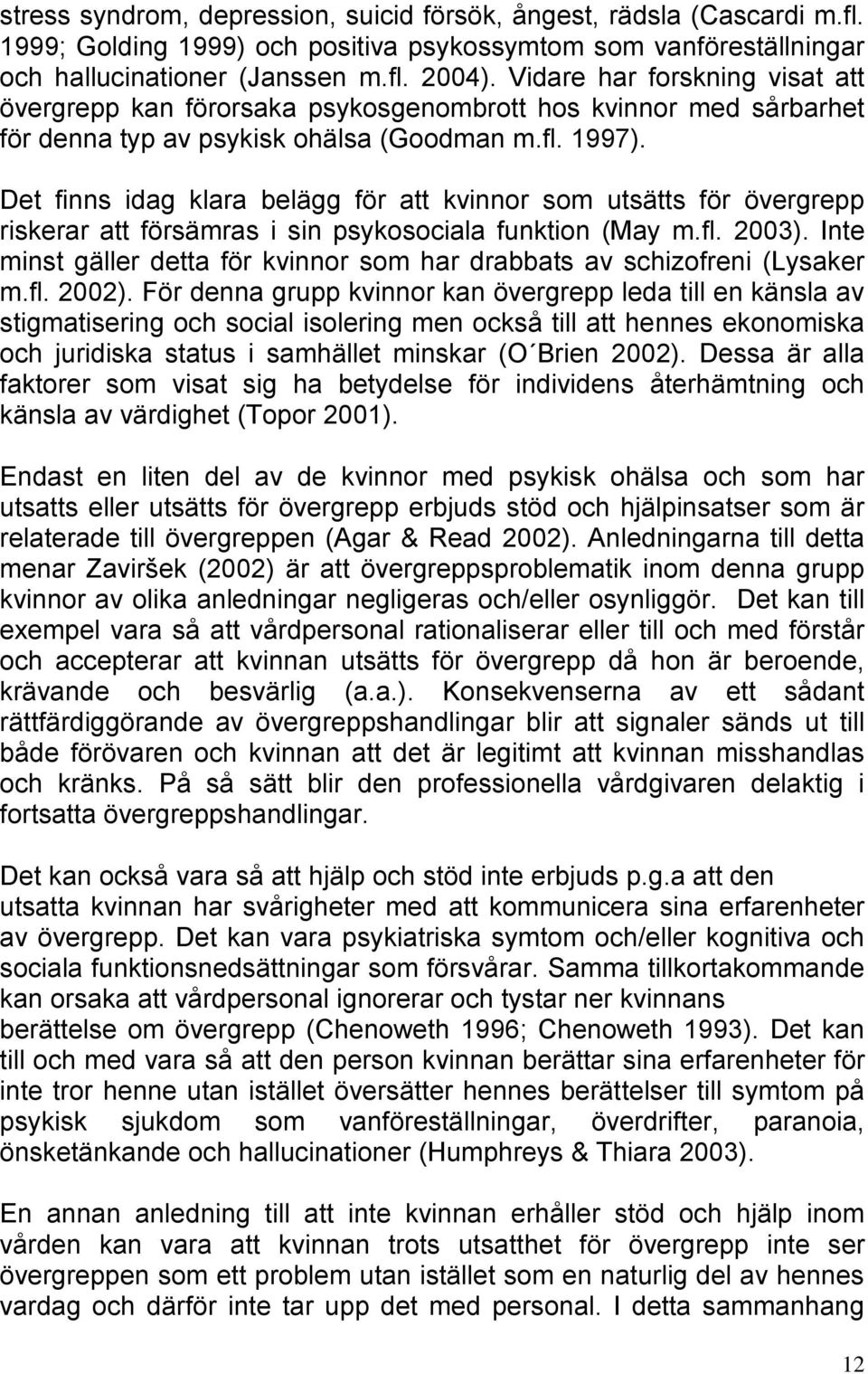 stress syndrom, depression, suicid försök, ångest, rädsla (Cascardi m.fl. 1999; Golding 1999) och positiva psykossymtom som vanföreställningar och hallucinationer (Janssen m.fl. 2004). Vidare har forskning visat att övergrepp kan förorsaka psykosgenombrott hos kvinnor med sårbarhet för denna typ av psykisk ohälsa (Goodman m.fl. 1997).

Det finns idag klara belägg för att kvinnor som utsätts för övergrepp riskerar att försämras i sin psykosociala funktion (May m.fl. 2003). Inte minst gäller detta för kvinnor som har drabbats av schizofreni (Lysaker m.fl. 2002). För denna grupp kvinnor kan övergrepp leda till en känsla av stigmatisering och social isolering men också till att hennes ekonomiska och juridiska status i samhället minskar (O´Brien 2002). Dessa är alla faktorer som visat sig ha betydelse för individens återhämtning och känsla av värdighet (Topor 2001).

Endast en liten del av de kvinnor med psykisk ohälsa och som har utsatts eller utsätts för övergrepp erbjuds stöd och hjälpinsatser som är relaterade till övergreppen (Agar & Read 2002). Anledningarna till detta menar Zaviršek (2002) är att övergreppsproblematik inom denna grupp kvinnor av olika anledningar negligeras och/eller osynliggör. Det kan till exempel vara så att vårdpersonal rationaliserar eller till och med förstår och accepterar att kvinnan utsätts för övergrepp då hon är beroende, krävande och besvärlig (a.a.). Konsekvenserna av ett sådant rättfärdiggörande av övergreppshandlingar blir att signaler sänds ut till både förövaren och kvinnan att det är legitimt att kvinnan misshandlas och kränks. På så sätt blir den professionella vårdgivaren delaktig i fortsatta övergreppshandlingar.

Det kan också vara så att hjälp och stöd inte erbjuds p.g.a att den utsatta kvinnan har svårigheter med att kommunicera sina erfarenheter av övergrepp. Det kan vara psykiatriska symtom och/eller kognitiva och sociala funktionsnedsättningar som försvårar. Samma tillkortakommande kan orsaka att vårdpersonal ignorerar och tystar ner kvinnans berättelse om övergrepp (Chenoweth 1996; Chenoweth 1993). Det kan till och med vara så att den person kvinnan berättar sina erfarenheter för inte tror henne utan istället översätter hennes berättelser till symtom på psykisk sjukdom som vanföreställningar, överdrifter, paranoia, önsketänkande och hallucinationer (Humphreys & Thiara 2003).

En annan anledning till att inte kvinnan erhåller stöd och hjälp inom vården kan vara att kvinnan trots utsatthet för övergrepp inte ser övergreppen som ett problem utan istället som en naturlig del av hennes vardag och därför inte tar upp det med personal. I detta sammanhang

12